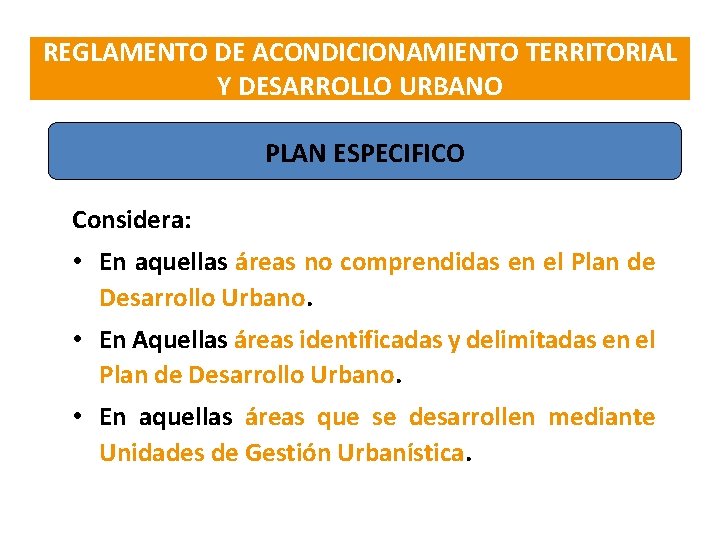 REGLAMENTO DE ACONDICIONAMIENTO TERRITORIAL Y DESARROLLO URBANO

PLAN ESPECIFICO

Considera:

• En aquellas áreas no comprendidas en el Plan de Desarrollo Urbano.

• En Aquellas áreas identificadas y delimitadas en el Plan de Desarrollo Urbano.

• En aquellas áreas que se desarrollen mediante Unidades de Gestión Urbanística.